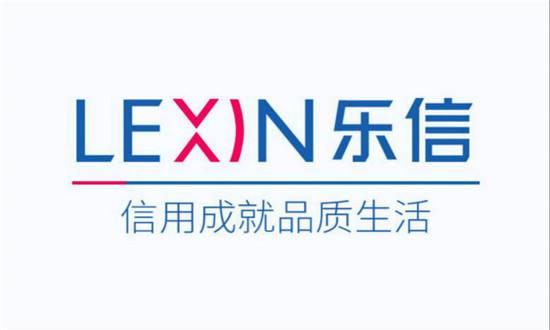 LEXIN 乐信

信用成就品质生活